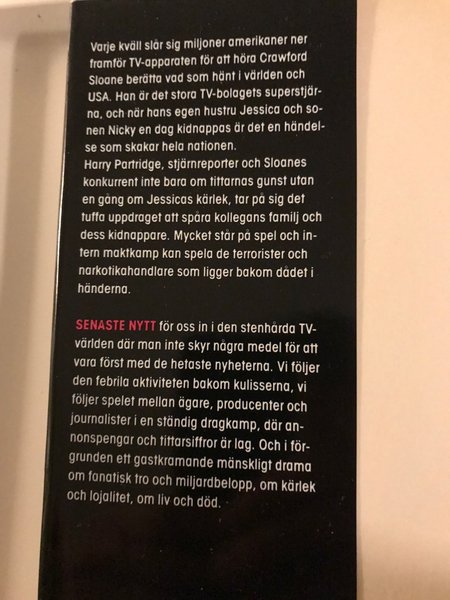 Varje kväll slår sig miljoner amerikaner ner framför TV-apparaten för att höra Crawford Sloane berätta vad som hänt i världen och USA. Han är det stora TV-bolagets superstjärna, och när hans egen hustru Jessica och sonen Nicky en dag kidnappas är det en händelse som skakar hela nationen.
Harry Partridge, stjärnreporter och Sloanes konkurrent inte bara om tittarnas gunst utan en gång om Jessicas kärlek, tar på sig det tuffa uppdraget att spåra kollegans familj och dess kidnappare. Mycket står på spel och intern maktkamp kan spela de terrorister och narkotikahandlare som ligger bakom dådet i händerna.

SENASTE NYTT för oss in i den stenhårda TV-världen där man inte skyr några medel för att vara först med de hetaste nyheterna. Vi följer den febrila aktiviteten bakom kulisserna, vi följer spelet mellan ägare, producenter och journalister i en ständig dragkamp, där annonspengar och tittarsiffror är lag. Och i förgrunden ett gastkramande mänskligt drama om fanatisk tro och miljardbelopp, om kärlek och lojalitet, om liv och död.